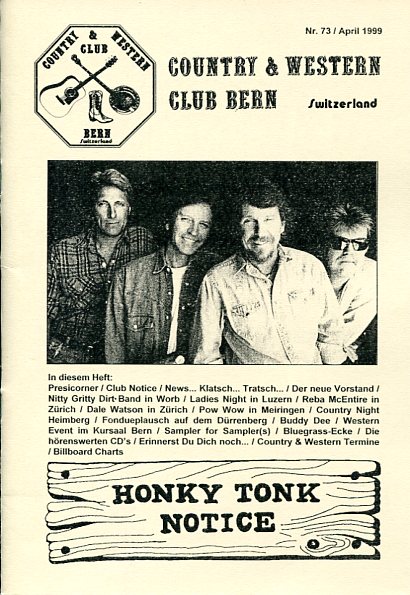 COUNTRY & WESTERN CLUB

BERN
Switzerland

Nr. 73 / April 1999

COUNTRY & WESTERN
CLUB BERN

Switzerland

In diesem Heft:
Presicorner / Club Notice / News... Klatsch... Tratsch... / Der neue Vorstand / Nitty Gritty Dirt-Band in Worb / Ladies Night in Luzern / Reba McEntire in Zürich / Dale Watson in Zürich / Pow Wow in Meiringen / Country Night Heimberg / Fondueplausch auf dem Dürrenberg / Buddy Dee / Western Event im Kursaal Bern / Sampler for Sampler(s) / Bluegrass-Ecke / Die hörenswerten CD's / Erinnerst Du Dich noch... / Country & Western Termine / Billboard Charts

HONKY TONK
NOTICE